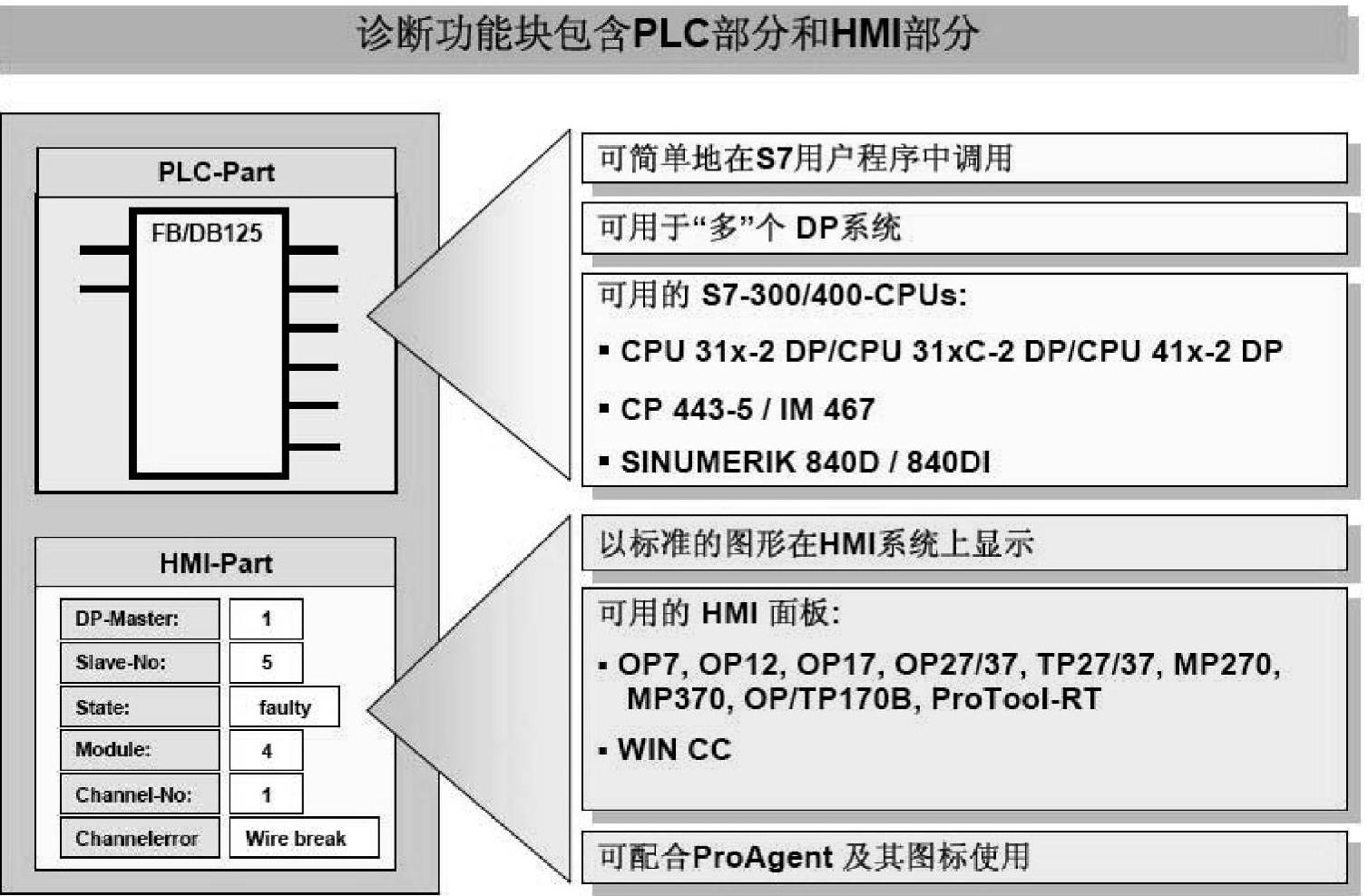 诊断功能块包含PLC部分和HMI部分

PLC-Part

FB/DB125

HMI-Part

| DP-Master: | 1 |
|---|---|
| Slave-No: | 5 |
| State: | faulty |
| Module: | 4 |
| Channel-No: | 1 |
| Channelerror | Wire break |

可简单地在S7用户程序中调用

可用于“多”个 DP系统

可用的 S7-300/400-CPUs:

▪ CPU 31x-2 DP/CPU 31xC-2 DP/CPU 41x-2 DP

▪ CP 443-5 / IM 467

▪ SINUMERIK 840D / 840DI

以标准的图形在HMI系统上显示

可用的 HMI 面板:

▪ OP7, OP12, OP17, OP27/37, TP27/37, MP270, MP370, OP/TP170B, ProTool-RT

▪ WIN CC

可配合ProAgent 及其图标使用